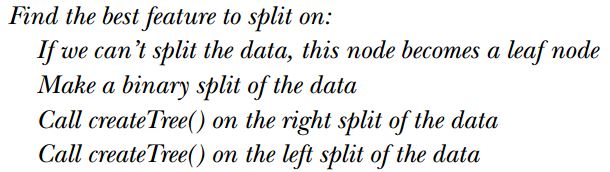 Find the best feature to split on:
If we can't split the data, this node becomes a leaf node
Make a binary split of the data
Call createTree() on the right split of the data
Call createTree() on the left split of the data